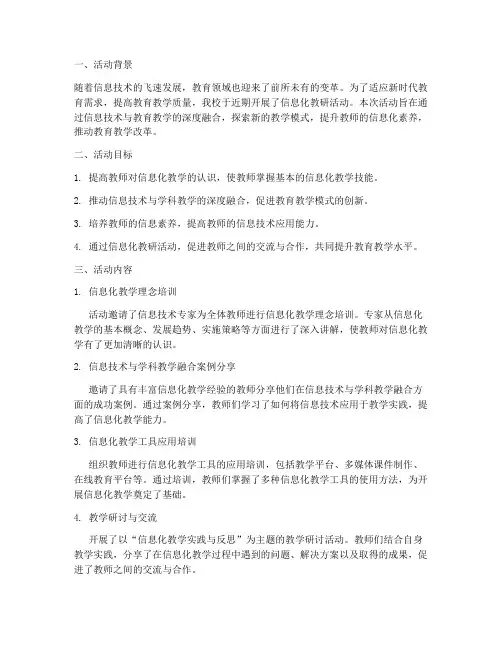 一、活动背景

随着信息技术的飞速发展，教育领域也迎来了前所未有的变革。为了适应新时代教育需求，提高教育教学质量，我校于近期开展了信息化教研活动。本次活动旨在通过信息技术与教育教学的深度融合，探索新的教学模式，提升教师的信息化素养，推动教育教学改革。

二、活动目标

1. 提高教师对信息化教学的认识，使教师掌握基本的信息化教学技能。

2. 推动信息技术与学科教学的深度融合，促进教育教学模式的创新。

3. 培养教师的信息素养，提高教师的信息技术应用能力。

4. 通过信息化教研活动，促进教师之间的交流与合作，共同提升教育教学水平。

三、活动内容

1. 信息化教学理念培训

活动邀请了信息技术专家为全体教师进行信息化教学理念培训。专家从信息化教学的基本概念、发展趋势、实施策略等方面进行了深入讲解，使教师对信息化教学有了更加清晰的认识。

2. 信息技术与学科教学融合案例分享

邀请了具有丰富信息化教学经验的教师分享他们在信息技术与学科教学融合方面的成功案例。通过案例分享，教师们学习了如何将信息技术应用于教学实践，提高了信息化教学能力。

3. 信息化教学工具应用培训

组织教师进行信息化教学工具的应用培训，包括教学平台、多媒体课件制作、在线教育平台等。通过培训，教师们掌握了多种信息化教学工具的使用方法，为开展信息化教学奠定了基础。

4. 教学研讨与交流

开展了以“信息化教学实践与反思”为主题的教学研讨活动。教师们结合自身教学实践，分享了在信息化教学过程中遇到的问题、解决方案以及取得的成果，促进了教师之间的交流与合作。